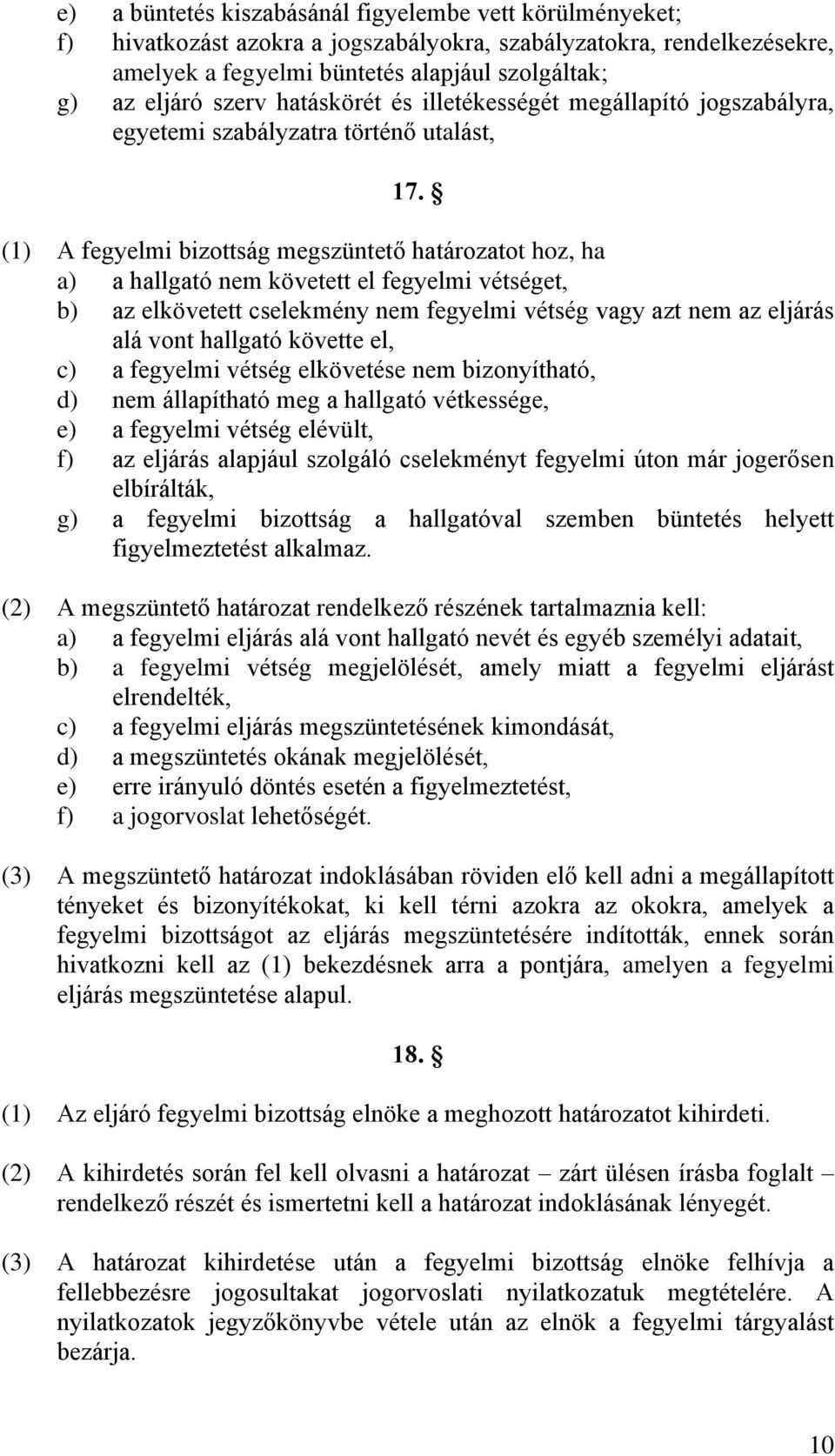 e) a büntetés kiszabásánál figyelembe vett körülményeket;
f) hivatkozást azokra a jogszabályokra, szabályzatokra, rendelkezésekre, amelyek a fegyelmi büntetés alapjául szolgáltak;
g) az eljáró szerv hatáskörét és illetékességét megállapító jogszabályra, egyetemi szabályzatra történő utalást,

17. §

(1) A fegyelmi bizottság megszüntető határozatot hoz, ha
a) a hallgató nem követett el fegyelmi vétséget,
b) az elkövetett cselekmény nem fegyelmi vétség vagy azt nem az eljárás alá vont hallgató követte el,
c) a fegyelmi vétség elkövetése nem bizonyítható,
d) nem állapítható meg a hallgató vétkessége,
e) a fegyelmi vétség elévült,
f) az eljárás alapjául szolgáló cselekményt fegyelmi úton már jogerősen elbírálták,
g) a fegyelmi bizottság a hallgatóval szemben büntetés helyett figyelmeztetést alkalmaz.

(2) A megszüntető határozat rendelkező részének tartalmaznia kell:
a) a fegyelmi eljárás alá vont hallgató nevét és egyéb személyi adatait,
b) a fegyelmi vétség megjelölését, amely miatt a fegyelmi eljárást elrendelték,
c) a fegyelmi eljárás megszüntetésének kimondását,
d) a megszüntetés okának megjelölését,
e) erre irányuló döntés esetén a figyelmeztetést,
f) a jogorvoslat lehetőségét.

(3) A megszüntető határozat indoklásában röviden elő kell adni a megállapított tényeket és bizonyítékokat, ki kell térni azokra az okokra, amelyek a fegyelmi bizottságot az eljárás megszüntetésére indították, ennek során hivatkozni kell az (1) bekezdésnek arra a pontjára, amelyen a fegyelmi eljárás megszüntetése alapul.

18. §

(1) Az eljáró fegyelmi bizottság elnöke a meghozott határozatot kihirdeti.

(2) A kihirdetés során fel kell olvasni a határozat – zárt ülésen írásba foglalt – rendelkező részét és ismertetni kell a határozat indoklásának lényegét.

(3) A határozat kihirdetése után a fegyelmi bizottság elnöke felhívja a fellebbezésre jogosultakat jogorvoslati nyilatkozatuk megtételére. A nyilatkozatok jegyzőkönyvbe vétele után az elnök a fegyelmi tárgyalást bezárja.

10